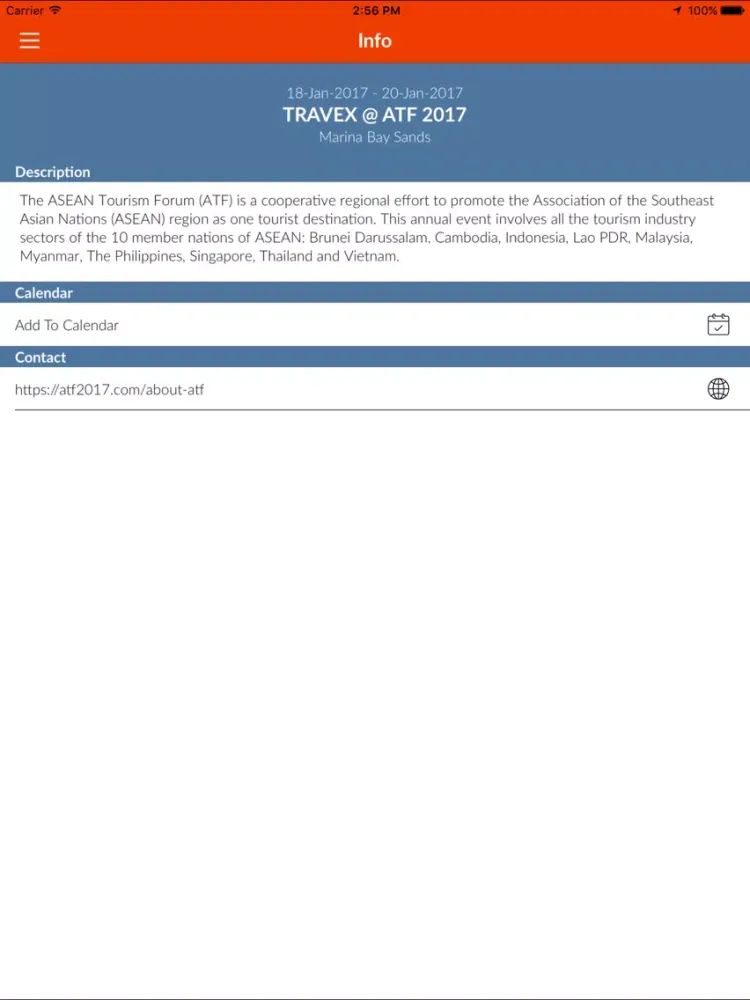 Carrier 2:56 PM 100%

Info

18-Jan-2017 - 20-Jan-2017
TRAVEX @ ATF 2017
Marina Bay Sands

Description

The ASEAN Tourism Forum (ATF) is a cooperative regional effort to promote the Association of the Southeast Asian Nations (ASEAN) region as one tourist destination. This annual event involves all the tourism industry sectors of the 10 member nations of ASEAN: Brunei Darussalam, Cambodia, Indonesia, Lao PDR, Malaysia, Myanmar, The Philippines, Singapore, Thailand and Vietnam.

Calendar

Add To Calendar

Contact

https://atf2017.com/about-atf